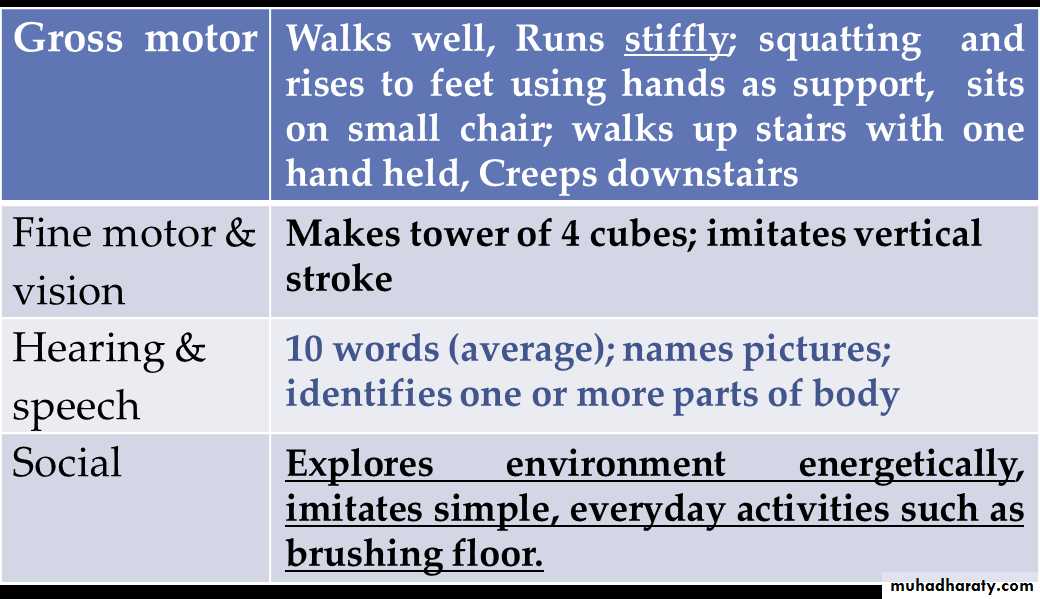 | Gross motor | Walks well, Runs stiffly; squatting and rises to feet using hands as support, sits on small chair; walks up stairs with one hand held, Creeps downstairs |
|---|---|
| Fine motor & vision | Makes tower of 4 cubes; imitates vertical stroke |
| Hearing & speech | 10 words (average); names pictures; identifies one or more parts of body |
| Social | Explores environment energetically, imitates simple, everyday activities such as brushing floor. |

muhadharaty.com